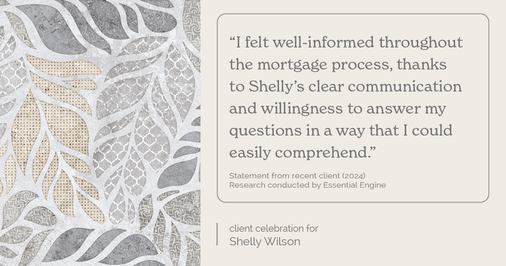 “I felt well-informed throughout the mortgage process, thanks to Shelly’s clear communication and willingness to answer my questions in a way that I could easily comprehend.”

Statement from recent client (2024)
Research conducted by Essential Engine

client celebration for
Shelly Wilson